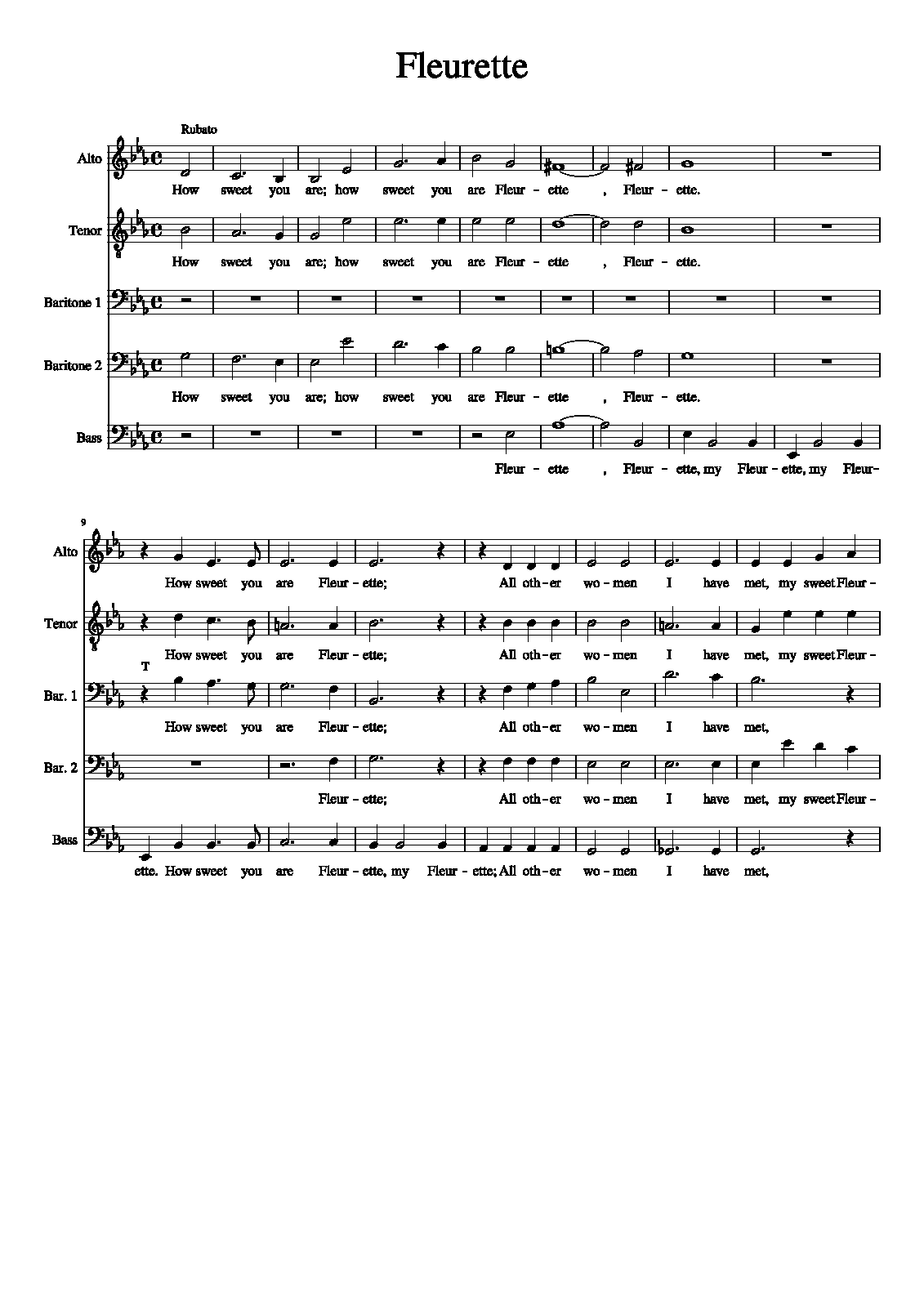 Fleurette

Rubato

Alto
How sweet you are; how sweet you are Fleur - ette , Fleur - ette.

Tenor
How sweet you are; how sweet you are Fleur - ette , Fleur - ette.

Baritone 1

Baritone 2
How sweet you are; how sweet you are Fleur - ette , Fleur - ette.

Bass
Fleur - ette , Fleur - ette, my Fleur - ette, my Fleur-

9

Alto
How sweet you are Fleur - ette; All oth - er wo - men I have met, my sweet Fleur -

Tenor
How sweet you are Fleur - ette; All oth - er wo - men I have met, my sweet Fleur -

T

Bar. 1
How sweet you are Fleur - ette; All oth - er wo - men I have met,

Bar. 2
Fleur - ette; All oth - er wo - men I have met, my sweet Fleur -

Bass
ette. How sweet you are Fleur - ette, my Fleur - ette; All oth - er wo - men I have met,